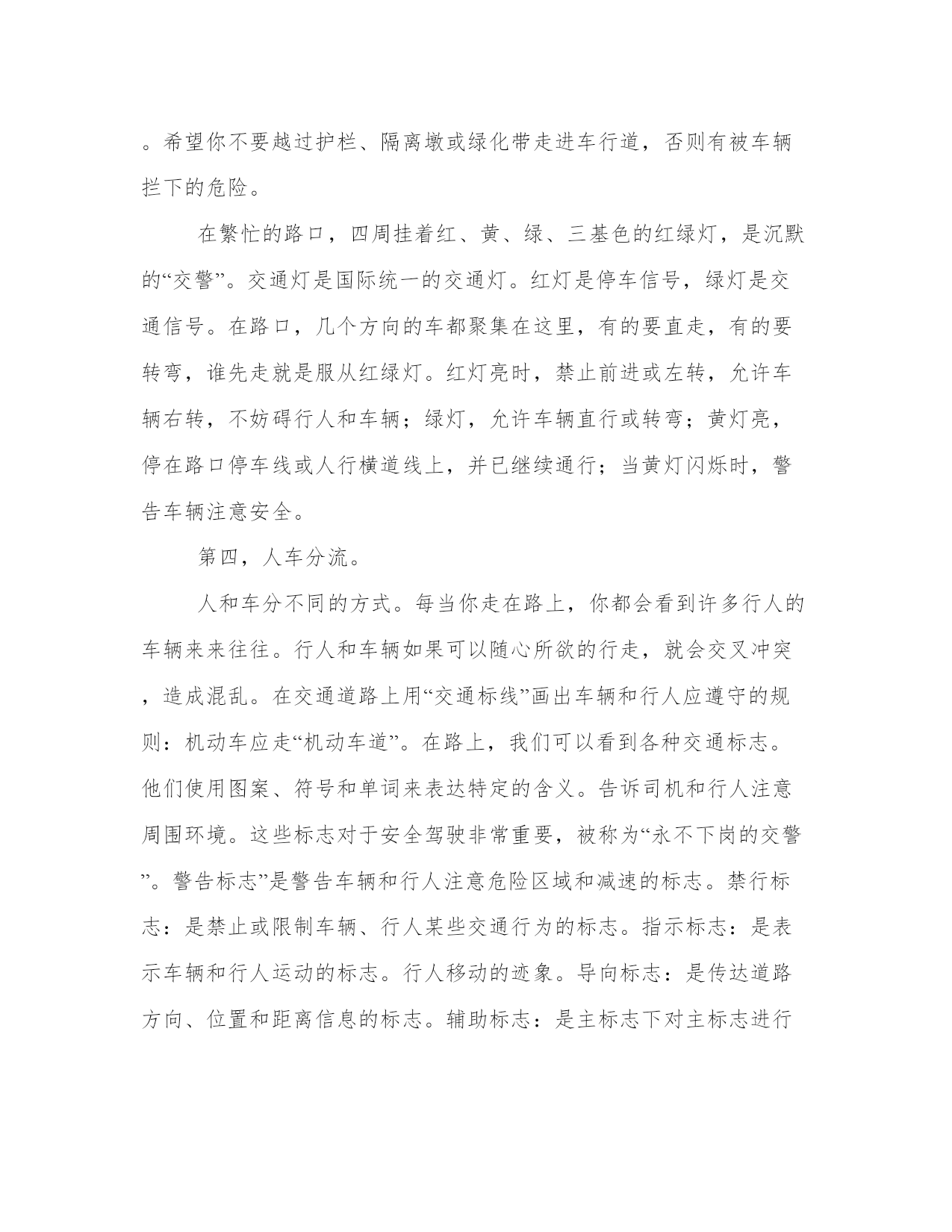 。希望你不要越过护栏、隔离墩或绿化带走进车行道，否则有被车辆拦下的危险。

在繁忙的路口，四周挂着红、黄、绿、三基色的红绿灯，是沉默的“交警”。交通灯是国际统一的交通灯。红灯是停车信号，绿灯是交通信号。在路口，几个方向的车都聚集在这里，有的要直走，有的要转弯，谁先走就是服从红绿灯。红灯亮时，禁止前进或左转，允许车辆右转，不妨碍行人和车辆；绿灯，允许车辆直行或转弯；黄灯亮，停在路口停车线或人行横道线上，并已继续通行；当黄灯闪烁时，警告车辆注意安全。

第四，人车分流。

人和车分不同的方式。每当你走在路上，你都会看到许多行人的车辆来来往往。行人和车辆如果可以随心所欲的行走，就会交叉冲突，造成混乱。在交通道路上用“交通标线”画出车辆和行人应遵守的规则：机动车应走“机动车道”。在路上，我们可以看到各种交通标志。他们使用图案、符号和单词来表达特定的含义。告诉司机和行人注意周围环境。这些标志对于安全驾驶非常重要，被称为“永不下岗的交警”。警告标志”是警告车辆和行人注意危险区域和减速的标志。禁行标志：是禁止或限制车辆、行人某些交通行为的标志。指示标志：是表示车辆和行人运动的标志。行人移动的迹象。导向标志：是传达道路方向、位置和距离信息的标志。辅助标志：是主标志下对主标志进行